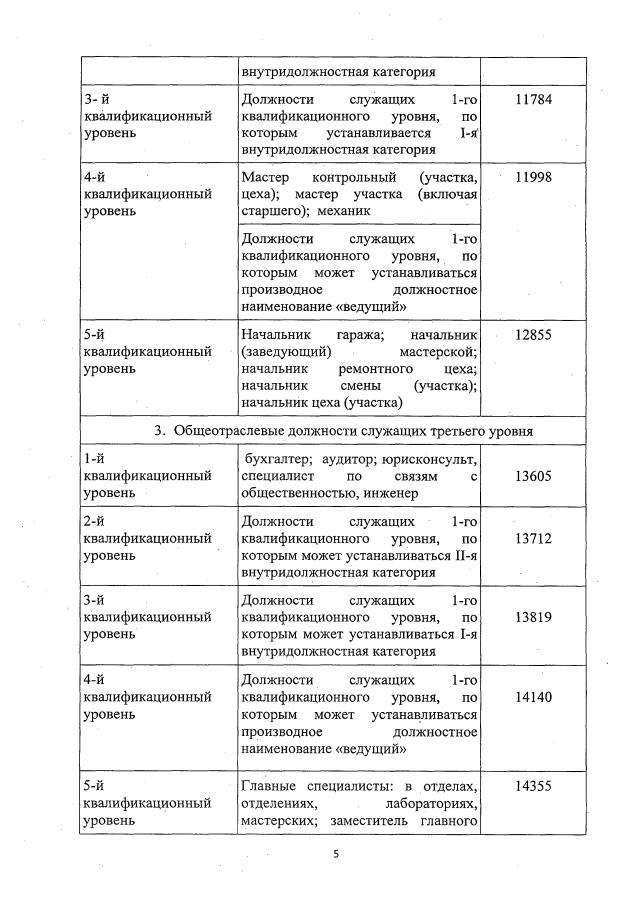 |  | внутридолжностная категория |  |
|---|---|---|
| 3- й квалификационный уровень | Должности служащих 1-го квалификационного уровня, по которым устанавливается I-я внутридолжностная категория | 11784 |
| 4-й квалификационный уровень | Мастер контрольный (участка, цеха); мастер участка (включая старшего); механик | 11998 |
|  | Должности служащих 1-го квалификационного уровня, по которым может устанавливаться производное должностное наименование «ведущий» |  |
| 5-й квалификационный уровень | Начальник гаража; начальник (заведующий) мастерской; начальник ремонтного цеха; начальник смены (участка); начальник цеха (участка) | 12855 |
| 3. Общеотраслевые должности служащих третьего уровня |  |  |
| 1-й квалификационный уровень | бухгалтер; аудитор; юрисконсульт, специалист по связям с общественностью, инженер | 13605 |
| 2-й квалификационный уровень | Должности служащих 1-го квалификационного уровня, по которым может устанавливаться II-я внутридолжностная категория | 13712 |
| 3-й квалификационный уровень | Должности служащих 1-го квалификационного уровня, по которым может устанавливаться I-я внутридолжностная категория | 13819 |
| 4-й квалификационный уровень | Должности служащих 1-го квалификационного уровня, по которым может устанавливаться производное должностное наименование «ведущий» | 14140 |
| 5-й квалификационный уровень | Главные специалисты: в отделах, отделениях, лабораториях, мастерских; заместитель главного | 14355 |

5